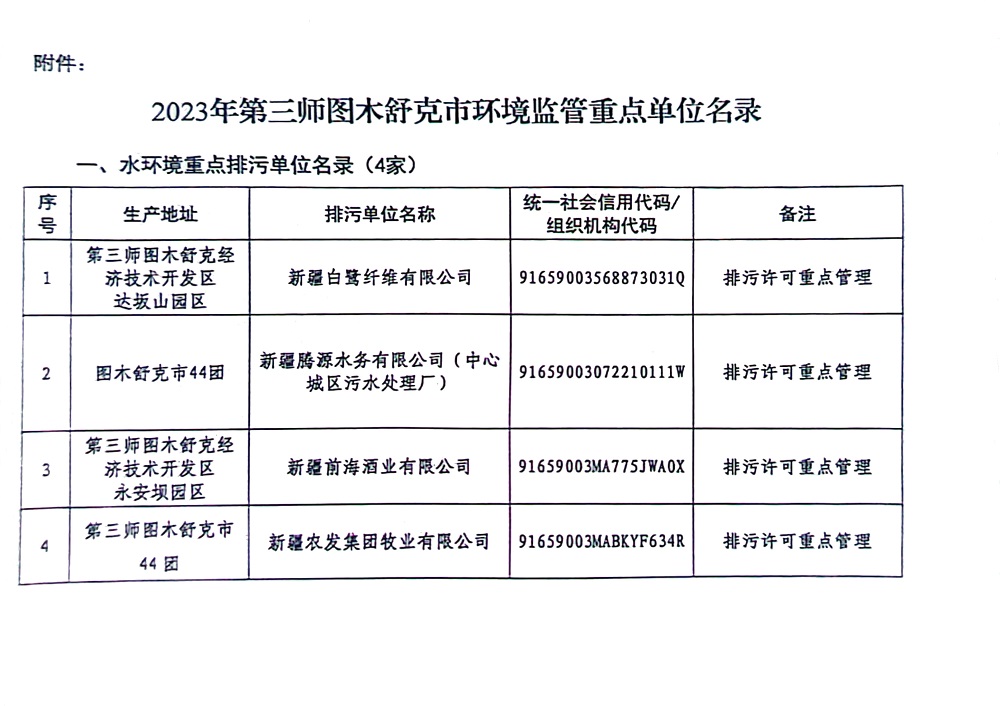 附件：

2023年第三师图木舒克市环境监管重点单位名录

一、水环境重点排污单位名录（4家）

| 序号 | 生产地址 | 排污单位名称 | 统一社会信用代码/组织机构代码 | 备注 |
|---|---|---|---|---|
| 1 | 第三师图木舒克经济技术开发区达坂山园区 | 新疆白鹭纤维有限公司 | 91659003568873031Q | 排污许可重点管理 |
| 2 | 图木舒克市44团 | 新疆腾源水务有限公司（中心城区污水处理厂） | 91659003072210111W | 排污许可重点管理 |
| 3 | 第三师图木舒克经济技术开发区永安坝园区 | 新疆前海酒业有限公司 | 91659003MA775JWA0X | 排污许可重点管理 |
| 4 | 第三师图木舒克市44团 | 新疆农发集团牧业有限公司 | 91659003MABKYF634R | 排污许可重点管理 |